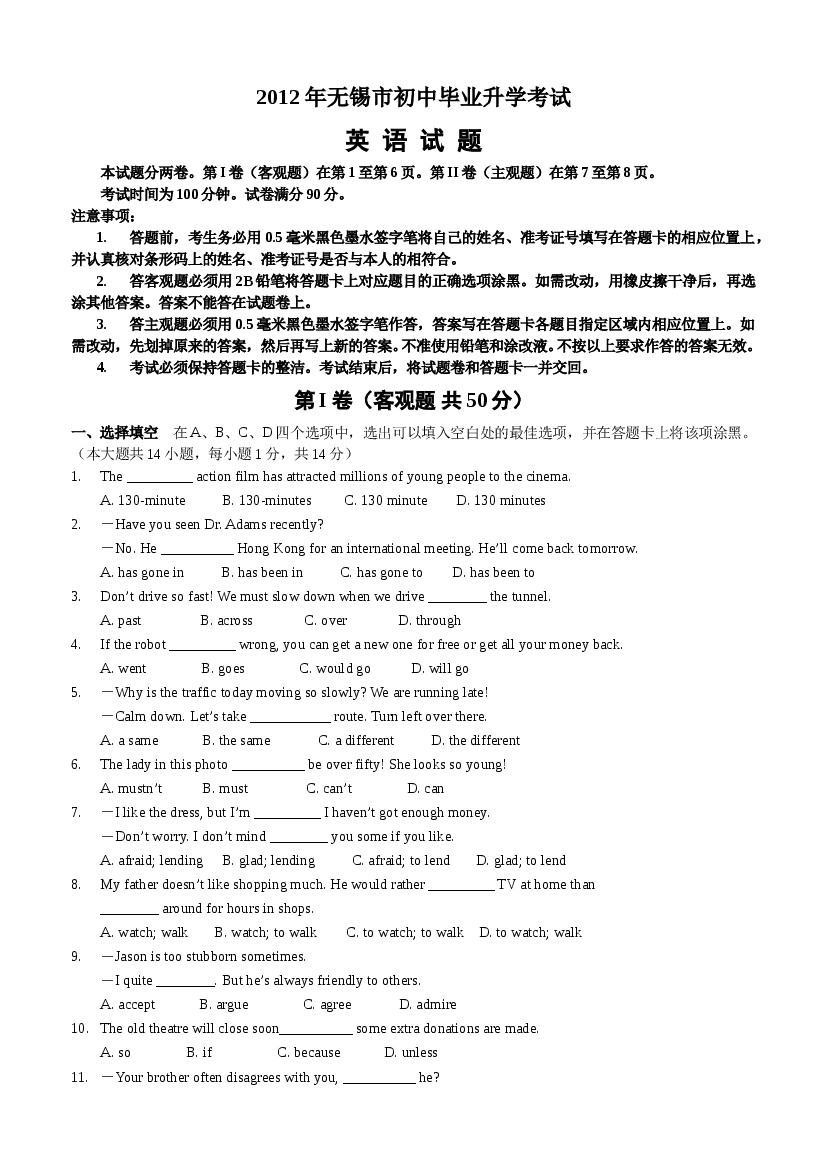 2012年无锡市初中毕业升学考试

英 语 试 题

本试题分两卷。第I卷（客观题）在第1至第6页。第II卷（主观题）在第7至第8页。

考试时间为100分钟。试卷满分90分。

注意事项：

1. 答题前，考生务必用0.5毫米黑色墨水签字笔将自己的姓名、准考证号填写在答题卡的相应位置上，并认真核对条形码上的姓名、准考证号是否与本人的相符合。

2. 答客观题必须用2B铅笔将答题卡上对应题目的正确选项涂黑。如需改动，用橡皮擦干净后，再选涂其他答案。答案不能答在试题卷上。

3. 答主观题必须用0.5毫米黑色墨水签字笔作答，答案写在答题卡各题目指定区域内相应位置上。如需改动，先划掉原来的答案，然后再写上新的答案。不准使用铅笔和涂改液。不按以上要求作答的答案无效。

4. 考试必须保持答题卡的整洁。考试结束后，将试题卷和答题卡一并交回。

第I卷（客观题 共50分）

一、选择填空 在A、B、C、D四个选项中，选出可以填入空白处的最佳选项，并在答题卡上将该项涂黑。（本大题共14小题，每小题1分，共14分）

1. The ____ action film has attracted millions of young people to the cinema.
A. 130-minute B. 130-minutes C. 130 minute D. 130 minutes

2. —Have you seen Dr. Adams recently?
—No. He ____ Hong Kong for an international meeting. He'll come back tomorrow.
A. has gone in B. has been in C. has gone to D. has been to

3. Don't drive so fast! We must slow down when we drive ____ the tunnel.
A. past B. across C. over D. through

4. If the robot ____ wrong, you can get a new one for free or get all your money back.
A. went B. goes C. would go D. will go

5. —Why is the traffic today moving so slowly? We are running late!
—Calm down. Let's take ____ route. Turn left over there.
A. a same B. the same C. a different D. the different

6. The lady in this photo ____ be over fifty! She looks so young!
A. mustn't B. must C. can't D. can

7. —I like the dress, but I'm ____ I haven't got enough money.
—Don't worry. I don't mind ____ you some if you like.
A. afraid; lending B. glad; lending C. afraid; to lend D. glad; to lend

8. My father doesn't like shopping much. He would rather ____ TV at home than ____ around for hours in shops.
A. watch; walk B. watch; to walk C. to watch; to walk D. to watch; walk

9. —Jason is too stubborn sometimes.
—I quite ____. But he's always friendly to others.
A. accept B. argue C. agree D. admire

10. The old theatre will close soon____ some extra donations are made.
A. so B. if C. because D. unless

11. —Your brother often disagrees with you, ____ he?